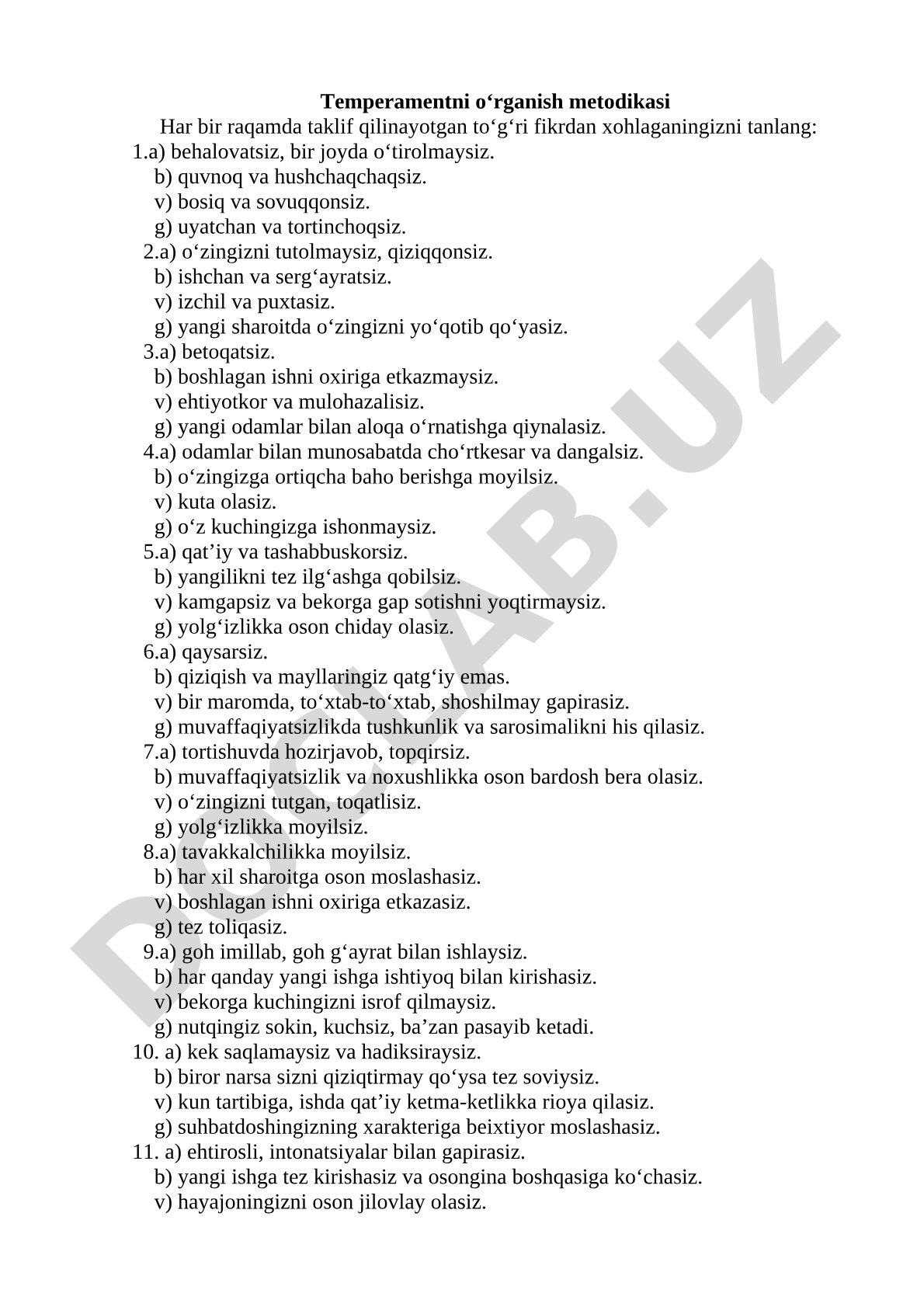 Temperamentni o‘rganish metodikasi

Har bir raqamda taklif qilinayotgan to‘g‘ri fikrdan xohlaganingizni tanlang:

1.a) behalovatsiz, bir joyda o‘tirolmaysiz.
b) quvnoq va hushchaqchaqsiz.
v) bosiq va sovuqqonsiz.
g) uyatchan va tortinchoqsiz.
2.a) o‘zingizni tutolmaysiz, qiziqqonsiz.
b) ishchan va serg‘ayratsiz.
v) izchil va puxtasiz.
g) yangi sharoitda o‘zingizni yo‘qotib qo‘yasiz.
3.a) betoqatsiz.
b) boshlagan ishni oxiriga etkazmaysiz.
v) ehtiyotkor va mulohazalisiz.
g) yangi odamlar bilan aloqa o‘rnatishga qiynalasiz.
4.a) odamlar bilan munosabatda cho‘rtkesar va dangalsiz.
b) o‘zingizga ortiqcha baho berishga moyilsiz.
v) kuta olasiz.
g) o‘z kuchingizga ishonmaysiz.
5.a) qat’iy va tashabbuskorsiz.
b) yangilikni tez ilg‘ashga qobilsiz.
v) kamgapsiz va bekorga gap sotishni yoqtirmaysiz.
g) yolg‘izlikka oson chiday olasiz.
6.a) qaysarsiz.
b) qiziqish va mayllaringiz qatg‘iy emas.
v) bir maromda, to‘xtab-to‘xtab, shoshilmay gapirasiz.
g) muvaffaqiyatsizlikda tushkunlik va sarosimalikni his qilasiz.
7.a) tortishuvda hozirjavob, topqirsiz.
b) muvaffaqiyatsizlik va noxushlikka oson bardosh bera olasiz.
v) o‘zingizni tutgan, toqatlisiz.
g) yolg‘izlikka moyilsiz.
8.a) tavakkalchilikka moyilsiz.
b) har xil sharoitga oson moslashasiz.
v) boshlagan ishni oxiriga etkazasiz.
g) tez toliqasiz.
9.a) goh imillab, goh g‘ayrat bilan ishlaysiz.
b) har qanday yangi ishga ishtiyoq bilan kirishasiz.
v) bekorga kuchingizni isrof qilmaysiz.
g) nutqingiz sokin, kuchsiz, ba’zan pasayib ketadi.
10. a) kek saqlamaysiz va hadiksiraysiz.
b) biror narsa sizni qiziqtirmay qo‘ysa tez soviysiz.
v) kun tartibiga, ishda qat’iy ketma-ketlikka rioya qilasiz.
g) suhbatdoshingizning xarakteriga beixtiyor moslashasiz.
11. a) ehtirosli, intonatsiyalar bilan gapirasiz.
b) yangi ishga tez kirishasiz va osongina boshqasiga ko‘chasiz.
v) hayajoningizni oson jilovlay olasiz.

DOCLAB.UZ